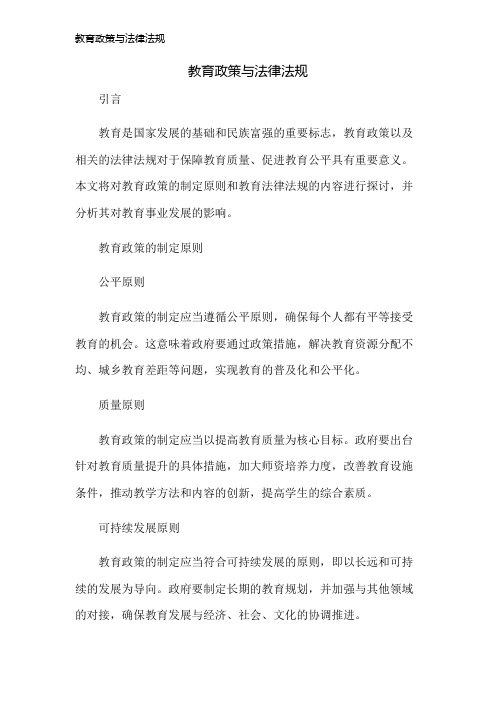 教育政策与法律法规

教育政策与法律法规

引言

教育是国家发展的基础和民族富强的重要标志，教育政策以及相关的法律法规对于保障教育质量、促进教育公平具有重要意义。本文将对教育政策的制定原则和教育法律法规的内容进行探讨，并分析其对教育事业发展的影响。

教育政策的制定原则

公平原则

教育政策的制定应当遵循公平原则，确保每个人都有平等接受教育的机会。这意味着政府要通过政策措施，解决教育资源分配不均、城乡教育差距等问题，实现教育的普及化和公平化。

质量原则

教育政策的制定应当以提高教育质量为核心目标。政府要出台针对教育质量提升的具体措施，加大师资培养力度，改善教育设施条件，推动教学方法和内容的创新，提高学生的综合素质。

可持续发展原则

教育政策的制定应当符合可持续发展的原则，即以长远和可持续的发展为导向。政府要制定长期的教育规划，并加强与其他领域的对接，确保教育发展与经济、社会、文化的协调推进。